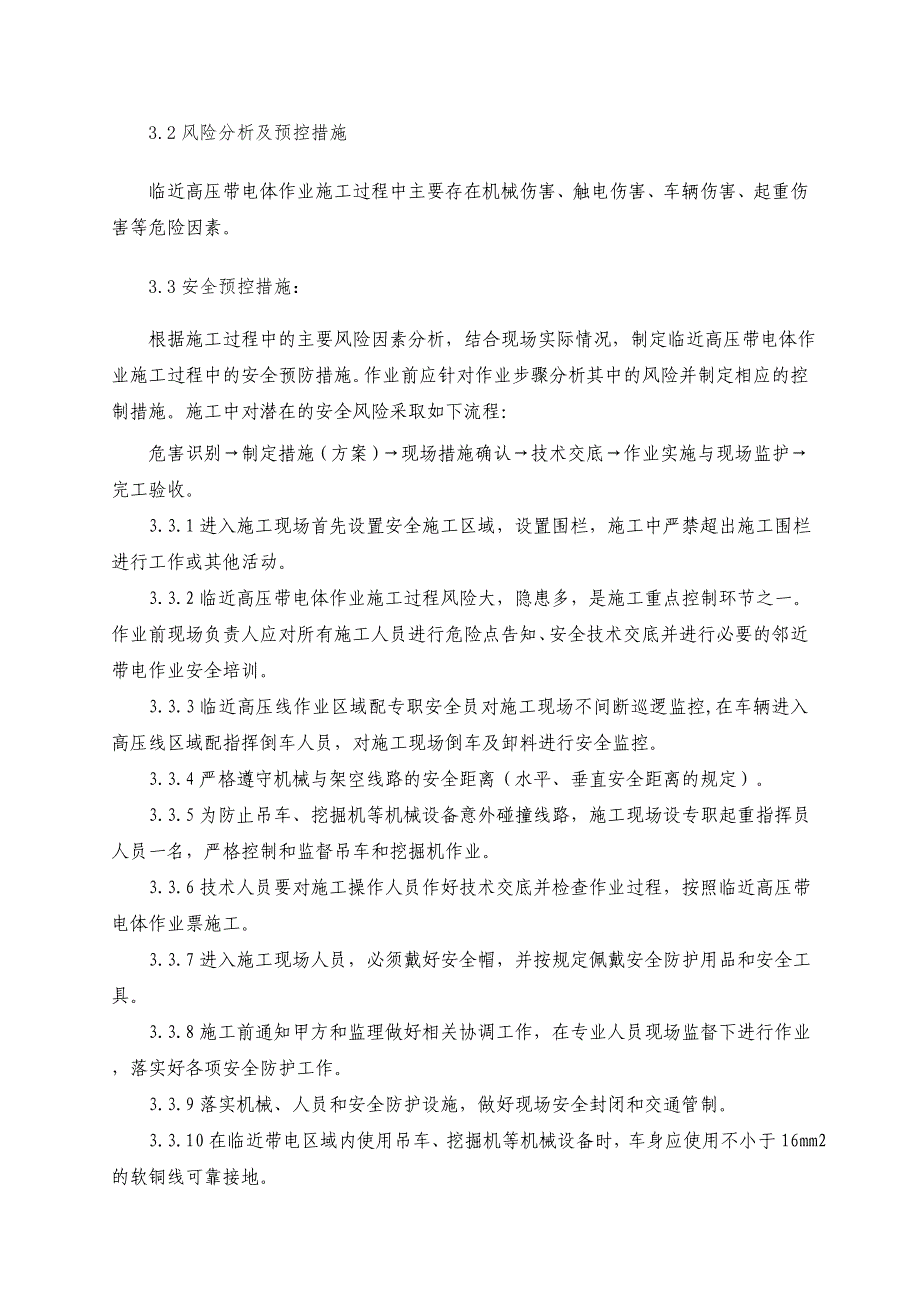 3.2 风险分析及预控措施

临近高压带电体作业施工过程中主要存在机械伤害、触电伤害、车辆伤害、起重伤害等危险因素。

3.3 安全预控措施：

根据施工过程中的主要风险因素分析，结合现场实际情况，制定临近高压带电体作业施工过程中的安全预防措施。作业前应针对作业步骤分析其中的风险并制定相应的控制措施。施工中对潜在的安全风险采取如下流程:

危害识别→制定措施（方案）→现场措施确认→技术交底→作业实施与现场监护→完工验收。

3.3.1 进入施工现场首先设置安全施工区域，设置围栏，施工中严禁超出施工围栏进行工作或其他活动。

3.3.2 临近高压带电体作业施工过程风险大，隐患多，是施工重点控制环节之一。作业前现场负责人应对所有施工人员进行危险点告知、安全技术交底并进行必要的邻近带电作业安全培训。

3.3.3 临近高压线作业区域配专职安全员对施工现场不间断巡逻监控,在车辆进入高压线区域配指挥倒车人员，对施工现场倒车及卸料进行安全监控。

3.3.4 严格遵守机械与架空线路的安全距离（水平、垂直安全距离的规定）。

3.3.5 为防止吊车、挖掘机等机械设备意外碰撞线路，施工现场设专职起重指挥员人员一名，严格控制和监督吊车和挖掘机作业。

3.3.6 技术人员要对施工操作人员作好技术交底并检查作业过程，按照临近高压带电体作业票施工。

3.3.7 进入施工现场人员，必须戴好安全帽，并按规定佩戴安全防护用品和安全工具。

3.3.8 施工前通知甲方和监理做好相关协调工作，在专业人员现场监督下进行作业，落实好各项安全防护工作。

3.3.9 落实机械、人员和安全防护设施，做好现场安全封闭和交通管制。

3.3.10 在临近带电区域内使用吊车、挖掘机等机械设备时，车身应使用不小于 16mm2 的软铜线可靠接地。